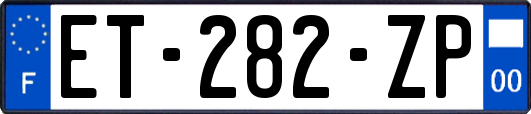 F
ET-282-ZP
00